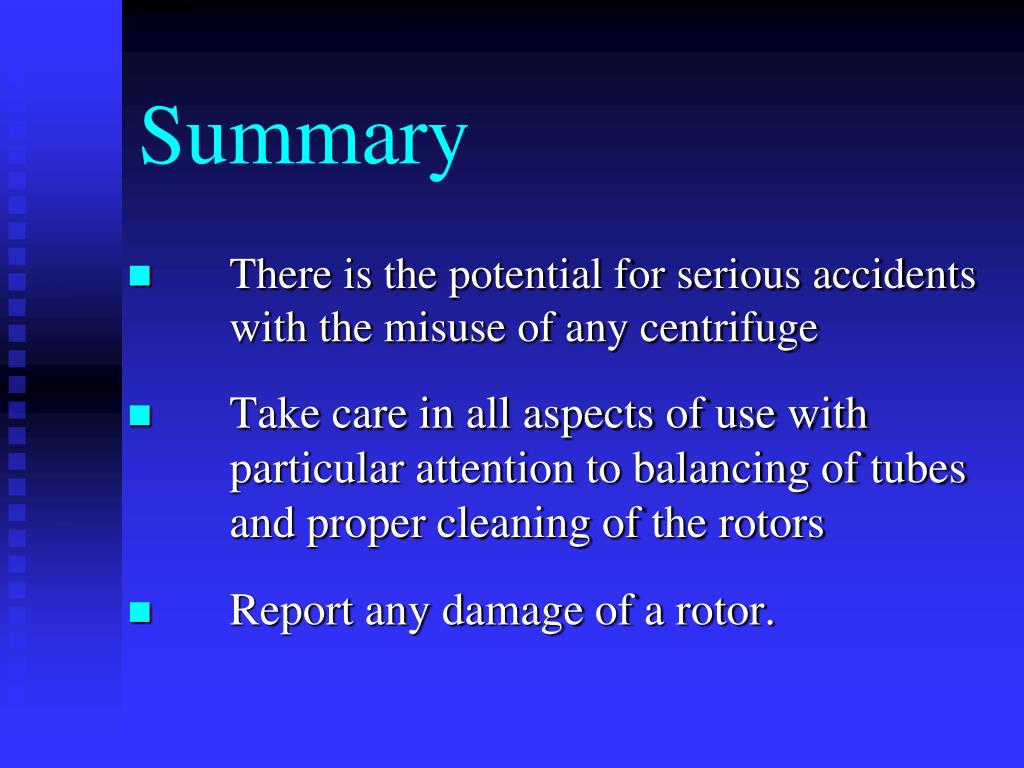 Summary

■ There is the potential for serious accidents with the misuse of any centrifuge

■ Take care in all aspects of use with particular attention to balancing of tubes and proper cleaning of the rotors

■ Report any damage of a rotor.